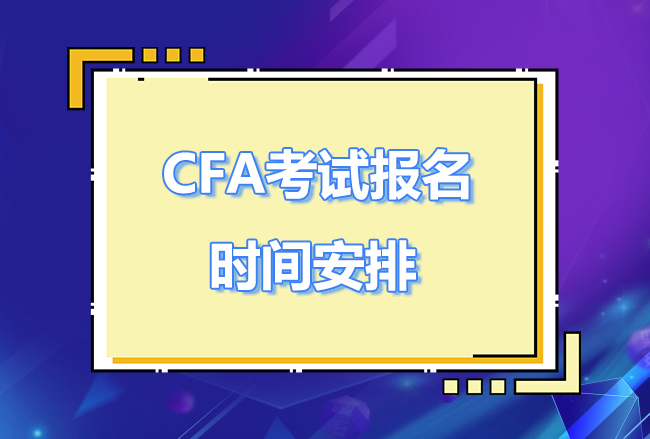 CFA考试报名
时间安排